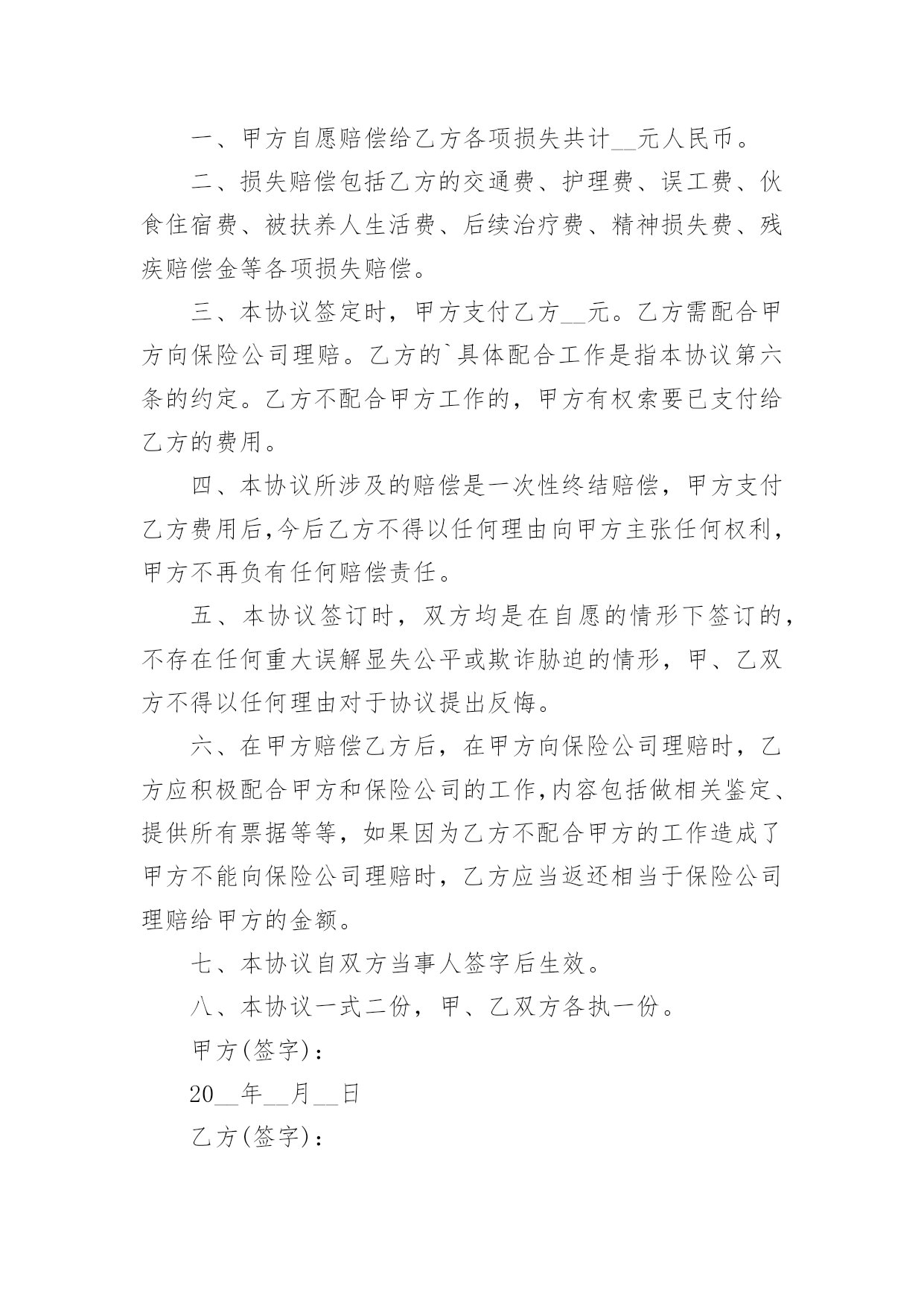 一、甲方自愿赔偿给乙方各项损失共计__元人民币。

二、损失赔偿包括乙方的交通费、护理费、误工费、伙食住宿费、被扶养人生活费、后续治疗费、精神损失费、残疾赔偿金等各项损失赔偿。

三、本协议签定时，甲方支付乙方__元。乙方需配合甲方向保险公司理赔。乙方的`具体配合工作是指本协议第六条的约定。乙方不配合甲方工作的，甲方有权索要已支付给乙方的费用。

四、本协议所涉及的赔偿是一次性终结赔偿，甲方支付乙方费用后,今后乙方不得以任何理由向甲方主张任何权利，甲方不再负有任何赔偿责任。

五、本协议签订时，双方均是在自愿的情形下签订的，不存在任何重大误解显失公平或欺诈胁迫的情形，甲、乙双方不得以任何理由对于协议提出反悔。

六、在甲方赔偿乙方后，在甲方向保险公司理赔时，乙方应积极配合甲方和保险公司的工作,内容包括做相关鉴定、提供所有票据等等，如果因为乙方不配合甲方的工作造成了甲方不能向保险公司理赔时，乙方应当返还相当于保险公司理赔给甲方的金额。

七、本协议自双方当事人签字后生效。

八、本协议一式二份，甲、乙双方各执一份。

甲方(签字)：

20__年__月__日

乙方(签字)：